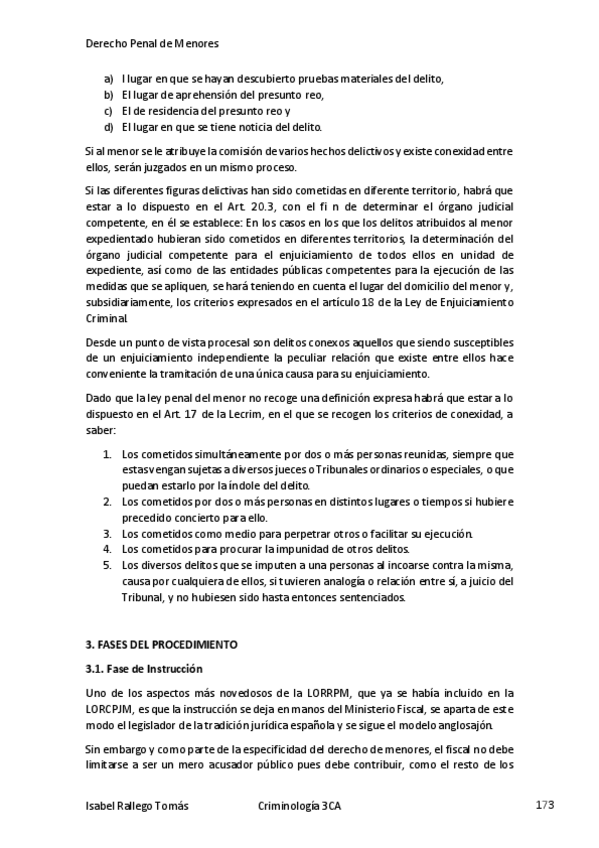 Derecho Penal de Menores

a) l lugar en que se hayan descubierto pruebas materiales del delito,
b) El lugar de aprehensión del presunto reo,
c) El de residencia del presunto reo y
d) El lugar en que se tiene noticia del delito.

Si al menor se le atribuye la comisión de varios hechos delictivos y existe conexidad entre ellos, serán juzgados en un mismo proceso.

Si las diferentes figuras delictivas han sido cometidas en diferente territorio, habrá que estar a lo dispuesto en el Art. 20.3, con el fi n de determinar el órgano judicial competente, en él se establece: En los casos en los que los delitos atribuidos al menor expedientado hubieran sido cometidos en diferentes territorios, la determinación del órgano judicial competente para el enjuiciamiento de todos ellos en unidad de expediente, así como de las entidades públicas competentes para la ejecución de las medidas que se apliquen, se hará teniendo en cuenta el lugar del domicilio del menor y, subsidiariamente, los criterios expresados en el artículo 18 de la Ley de Enjuiciamiento Criminal.

Desde un punto de vista procesal son delitos conexos aquellos que siendo susceptibles de un enjuiciamiento independiente la peculiar relación que existe entre ellos hace conveniente la tramitación de una única causa para su enjuiciamiento.

Dado que la ley penal del menor no recoge una definición expresa habrá que estar a lo dispuesto en el Art. 17 de la Lecrim, en el que se recogen los criterios de conexidad, a saber:

1. Los cometidos simultáneamente por dos o más personas reunidas, siempre que estas vengan sujetas a diversos jueces o Tribunales ordinarios o especiales, o que puedan estarlo por la índole del delito.
2. Los cometidos por dos o más personas en distintos lugares o tiempos si hubiere precedido concierto para ello.
3. Los cometidos como medio para perpetrar otros o facilitar su ejecución.
4. Los cometidos para procurar la impunidad de otros delitos.
5. Los diversos delitos que se imputen a una personas al incoarse contra la misma, causa por cualquiera de ellos, si tuvieren analogía o relación entre sí, a juicio del Tribunal, y no hubiesen sido hasta entonces sentenciados.

3. FASES DEL PROCEDIMIENTO

3.1. Fase de Instrucción

Uno de los aspectos más novedosos de la LORRPM, que ya se había incluido en la LORCPJM, es que la instrucción se deja en manos del Ministerio Fiscal, se aparta de este modo el legislador de la tradición jurídica española y se sigue el modelo anglosajón.

Sin embargo y como parte de la especificidad del derecho de menores, el fiscal no debe limitarse a ser un mero acusador público pues debe contribuir, como el resto de los

Isabel Rallego Tomás Criminología 3CA 173